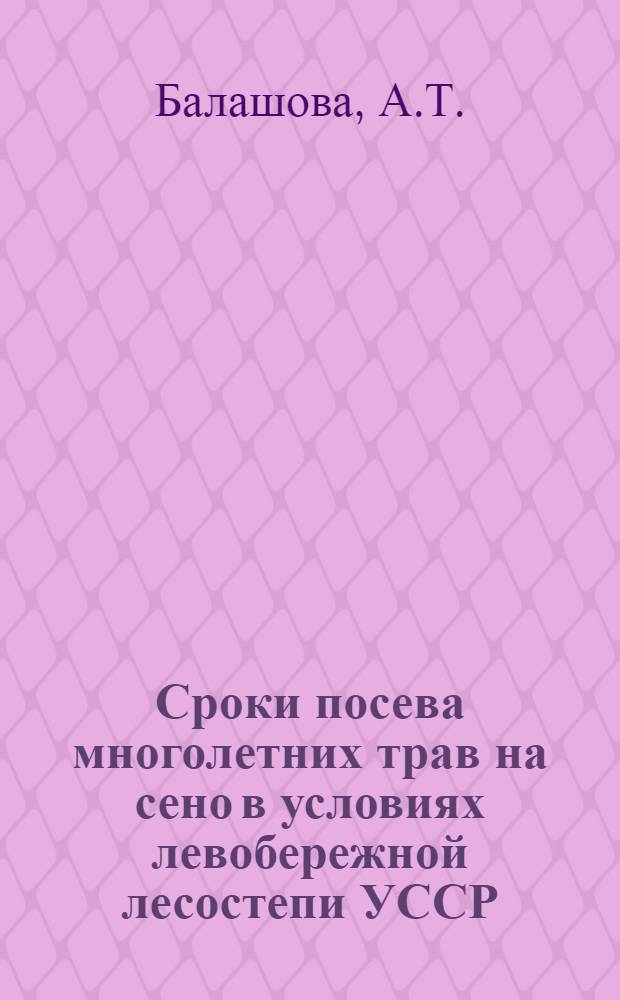 Балашова, А.Т.

Сроки посева многолетних трав на сено в условиях левобережной лесостепи УССР